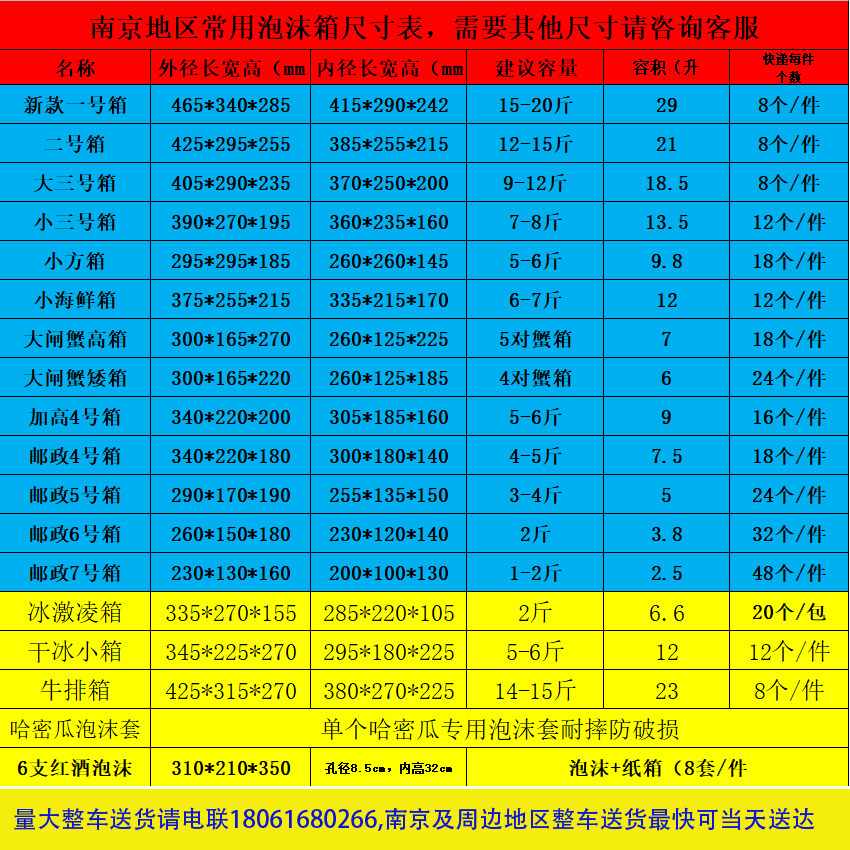 南京地区常用泡沫箱尺寸表，需要其他尺寸请咨询客服

| 名称 | 外径长宽高（mm | 内径长宽高（mm | 建议容量 | 容积（升 | 快递每件个数 |
|---|---|---|---|---|---|
| 新款一号箱 | 465\*340\*285 | 415\*290\*242 | 15-20斤 | 29 | 8个/件 |
| 二号箱 | 425\*295\*255 | 385\*255\*215 | 12-15斤 | 21 | 8个/件 |
| 大三号箱 | 405\*290\*235 | 370\*250\*200 | 9-12斤 | 18.5 | 8个/件 |
| 小三号箱 | 390\*270\*195 | 360\*235\*160 | 7-8斤 | 13.5 | 12个/件 |
| 小方箱 | 295\*295\*185 | 260\*260\*145 | 5-6斤 | 9.8 | 18个/件 |
| 小海鲜箱 | 375\*255\*215 | 335\*215\*170 | 6-7斤 | 12 | 12个/件 |
| 大闸蟹高箱 | 300\*165\*270 | 260\*125\*225 | 5对蟹箱 | 7 | 18个/件 |
| 大闸蟹矮箱 | 300\*165\*220 | 260\*125\*185 | 4对蟹箱 | 6 | 24个/件 |
| 加高4号箱 | 340\*220\*200 | 305\*185\*160 | 5-6斤 | 9 | 16个/件 |
| 邮政4号箱 | 340\*220\*180 | 300\*180\*140 | 4-5斤 | 7.5 | 18个/件 |
| 邮政5号箱 | 290\*170\*190 | 255\*135\*150 | 3-4斤 | 5 | 24个/件 |
| 邮政6号箱 | 260\*150\*180 | 230\*120\*140 | 2斤 | 3.8 | 32个/件 |
| 邮政7号箱 | 230\*130\*160 | 200\*100\*130 | 1-2斤 | 2.5 | 48个/件 |
| 冰激凌箱 | 335\*270\*155 | 285\*220\*105 | 2斤 | 6.6 | 20个/包 |
| 干冰小箱 | 345\*225\*270 | 295\*180\*225 | 5-6斤 | 12 | 12个/件 |
| 牛排箱 | 425\*315\*270 | 380\*270\*225 | 14-15斤 | 23 | 8个/件 |
| 哈密瓜泡沫套 | 单个哈密瓜专用泡沫套耐摔防破损 | | | | |
| 6支红酒泡沫 | 310\*210\*350 | 孔径8.5cm，内高32cm | 泡沫+纸箱（8套/件 | | |

量大整车送货请电联18061680266,南京及周边地区整车送货最快可当天送达